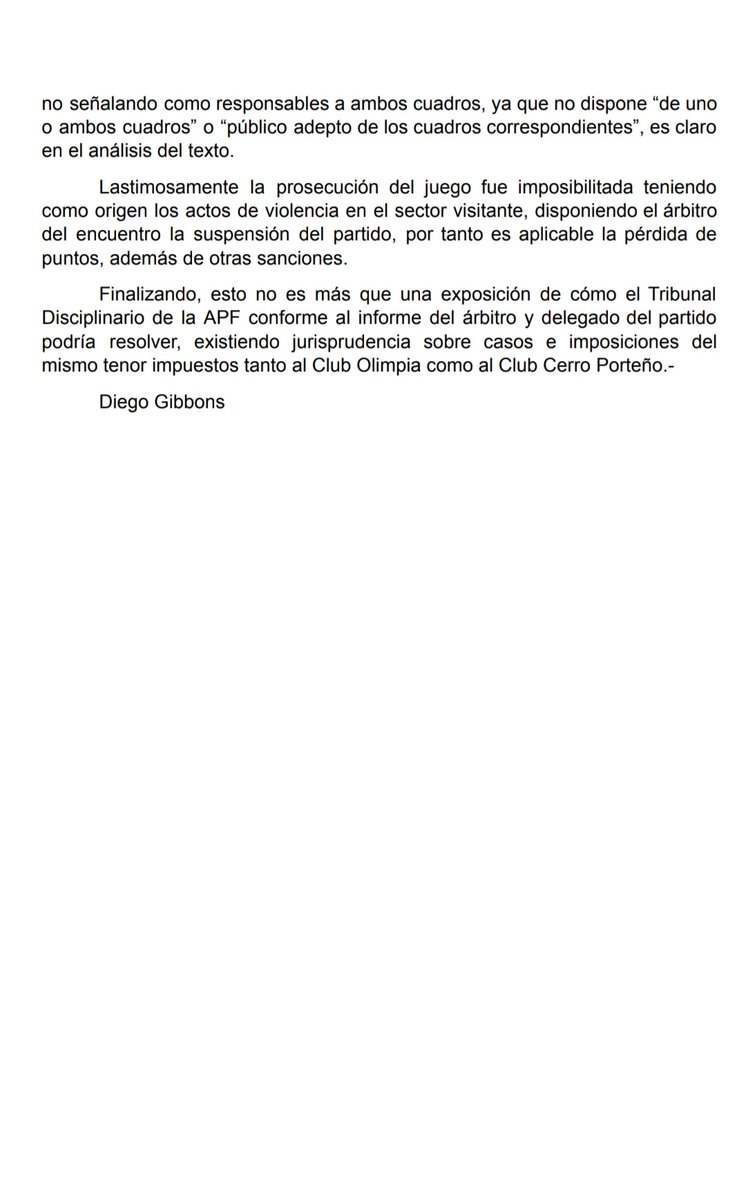 no señalando como responsables a ambos cuadros, ya que no dispone "de uno o ambos cuadros" o "público adepto de los cuadros correspondientes", es claro en el análisis del texto.

Lastimosamente la prosecución del juego fue imposibilitada teniendo como origen los actos de violencia en el sector visitante, disponiendo el árbitro del encuentro la suspensión del partido, por tanto es aplicable la pérdida de puntos, además de otras sanciones.

Finalizando, esto no es más que una exposición de cómo el Tribunal Disciplinario de la APF conforme al informe del árbitro y delegado del partido podría resolver, existiendo jurisprudencia sobre casos e imposiciones del mismo tenor impuestos tanto al Club Olimpia como al Club Cerro Porteño.-

Diego Gibbons